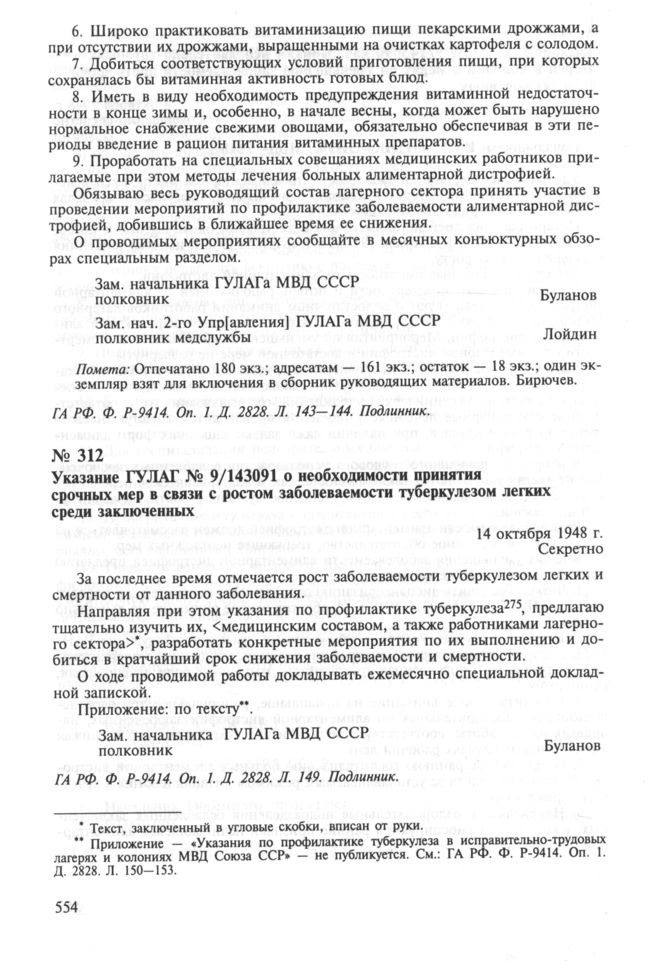 6. Широко практиковать витаминизацию пищи пекарскими дрожжами, а при отсутствии их дрожжами, выращенными на очистках картофеля с солодом.

7. Добиться соответствующих условий приготовления пищи, при которых сохранялась бы витаминная активность готовых блюд.

8. Иметь в виду необходимость предупреждения витаминной недостаточности в конце зимы и, особенно, в начале весны, когда может быть нарушено нормальное снабжение свежими овощами, обязательно обеспечивая в эти периоды введение в рацион питания витаминных препаратов.

9. Проработать на специальных совещаниях медицинских работников прилагаемые при этом методы лечения больных алиментарной дистрофией.

Обязываю весь руководящий состав лагерного сектора принять участие в проведении мероприятий по профилактике заболеваемости алиментарной дистрофией, добившись в ближайшее время ее снижения.

О проводимых мероприятиях сообщайте в месячных конъюктурных обзорах специальным разделом.

Зам. начальника ГУЛАГа МВД СССР
полковник Буланов

Зам. нач. 2-го Упр[авления] ГУЛАГа МВД СССР
полковник медслужбы Лойдин

Помета: Отпечатано 180 экз.; адресатам — 161 экз.; остаток — 18 экз.; один экземпляр взят для включения в сборник руководящих материалов. Бирючев.

ГА РФ. Ф. Р-9414. Оп. 1. Д. 2828. Л. 143—144. Подлинник.

№ 312
Указание ГУЛАГ № 9/143091 о необходимости принятия срочных мер в связи с ростом заболеваемости туберкулезом легких среди заключенных

14 октября 1948 г.
Секретно

За последнее время отмечается рост заболеваемости туберкулезом легких и смертности от данного заболевания.

Направляя при этом указания по профилактике туберкулеза$^{275}$, предлагаю тщательно изучить их, <медицинским составом, а также работниками лагерного сектора>*, разработать конкретные мероприятия по их выполнению и добиться в кратчайший срок снижения заболеваемости и смертности.

О ходе проводимой работы докладывать ежемесячно специальной докладной запиской.

Приложение: по тексту**.

Зам. начальника ГУЛАГа МВД СССР
полковник Буланов

ГА РФ. Ф. Р-9414. Оп. 1. Д. 2828. Л. 149. Подлинник.

* Текст, заключенный в угловые скобки, вписан от руки.
** Приложение — «Указания по профилактике туберкулеза в исправительно-трудовых лагерях и колониях МВД Союза ССР» — не публикуется. См.: ГА РФ. Ф. Р-9414. Оп. 1. Д. 2828. Л. 150—153.

554